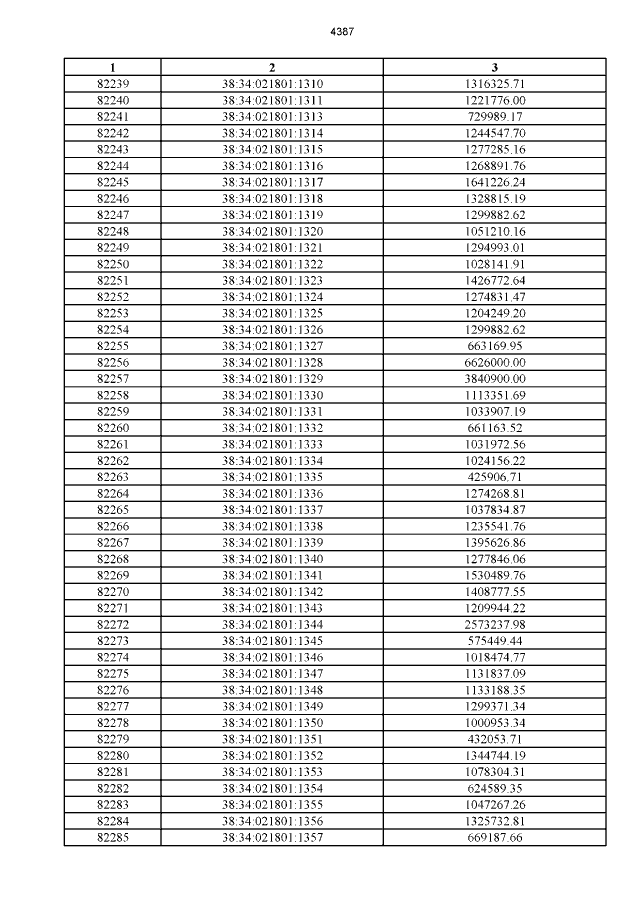 4387

| 1 | 2 | 3 |
|---|---|---|
| 82239 | 38:34:021801:1310 | 1316325.71 |
| 82240 | 38:34:021801:1311 | 1221776.00 |
| 82241 | 38:34:021801:1313 | 729989.17 |
| 82242 | 38:34:021801:1314 | 1244547.70 |
| 82243 | 38:34:021801:1315 | 1277285.16 |
| 82244 | 38:34:021801:1316 | 1268891.76 |
| 82245 | 38:34:021801:1317 | 1641226.24 |
| 82246 | 38:34:021801:1318 | 1328815.19 |
| 82247 | 38:34:021801:1319 | 1299882.62 |
| 82248 | 38:34:021801:1320 | 1051210.16 |
| 82249 | 38:34:021801:1321 | 1294993.01 |
| 82250 | 38:34:021801:1322 | 1028141.91 |
| 82251 | 38:34:021801:1323 | 1426772.64 |
| 82252 | 38:34:021801:1324 | 1274831.47 |
| 82253 | 38:34:021801:1325 | 1204249.20 |
| 82254 | 38:34:021801:1326 | 1299882.62 |
| 82255 | 38:34:021801:1327 | 663169.95 |
| 82256 | 38:34:021801:1328 | 6626000.00 |
| 82257 | 38:34:021801:1329 | 3840900.00 |
| 82258 | 38:34:021801:1330 | 1113351.69 |
| 82259 | 38:34:021801:1331 | 1033907.19 |
| 82260 | 38:34:021801:1332 | 661163.52 |
| 82261 | 38:34:021801:1333 | 1031972.56 |
| 82262 | 38:34:021801:1334 | 1024156.22 |
| 82263 | 38:34:021801:1335 | 425906.71 |
| 82264 | 38:34:021801:1336 | 1274268.81 |
| 82265 | 38:34:021801:1337 | 1037834.87 |
| 82266 | 38:34:021801:1338 | 1235541.76 |
| 82267 | 38:34:021801:1339 | 1395626.86 |
| 82268 | 38:34:021801:1340 | 1277846.06 |
| 82269 | 38:34:021801:1341 | 1530489.76 |
| 82270 | 38:34:021801:1342 | 1408777.55 |
| 82271 | 38:34:021801:1343 | 1209944.22 |
| 82272 | 38:34:021801:1344 | 2573237.98 |
| 82273 | 38:34:021801:1345 | 575449.44 |
| 82274 | 38:34:021801:1346 | 1018474.77 |
| 82275 | 38:34:021801:1347 | 1131837.09 |
| 82276 | 38:34:021801:1348 | 1133188.35 |
| 82277 | 38:34:021801:1349 | 1299371.34 |
| 82278 | 38:34:021801:1350 | 1000953.34 |
| 82279 | 38:34:021801:1351 | 432053.71 |
| 82280 | 38:34:021801:1352 | 1344744.19 |
| 82281 | 38:34:021801:1353 | 1078304.31 |
| 82282 | 38:34:021801:1354 | 624589.35 |
| 82283 | 38:34:021801:1355 | 1047267.26 |
| 82284 | 38:34:021801:1356 | 1325732.81 |
| 82285 | 38:34:021801:1357 | 669187.66 |